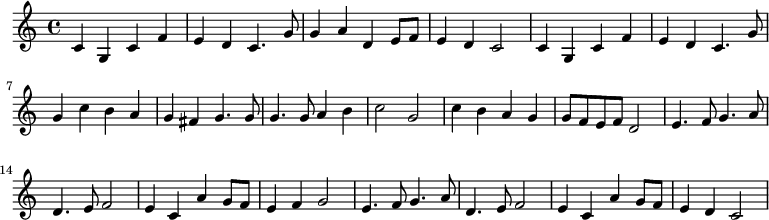 7

14